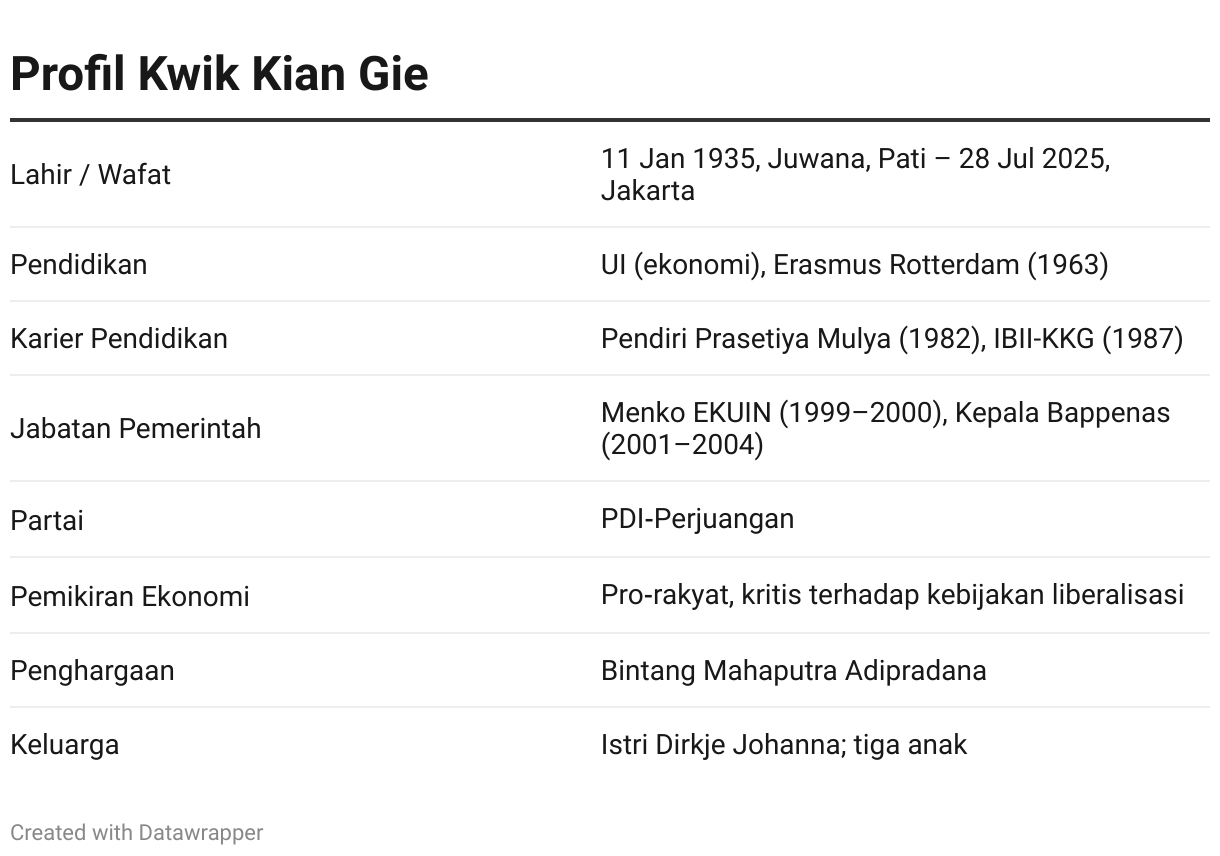 Profil Kwik Kian Gie

| Lahir / Wafat | 11 Jan 1935, Juwana, Pati – 28 Jul 2025, Jakarta |
|---|---|
| Pendidikan | UI (ekonomi), Erasmus Rotterdam (1963) |
| Karier Pendidikan | Pendiri Prasetiya Mulya (1982), IBII-KKG (1987) |
| Jabatan Pemerintah | Menko EKUIN (1999–2000), Kepala Bappenas (2001–2004) |
| Partai | PDI-Perjuangan |
| Pemikiran Ekonomi | Pro-rakyat, kritis terhadap kebijakan liberalisasi |
| Penghargaan | Bintang Mahaputra Adipradana |
| Keluarga | Istri Dirkje Johanna; tiga anak |

Created with Datawrapper